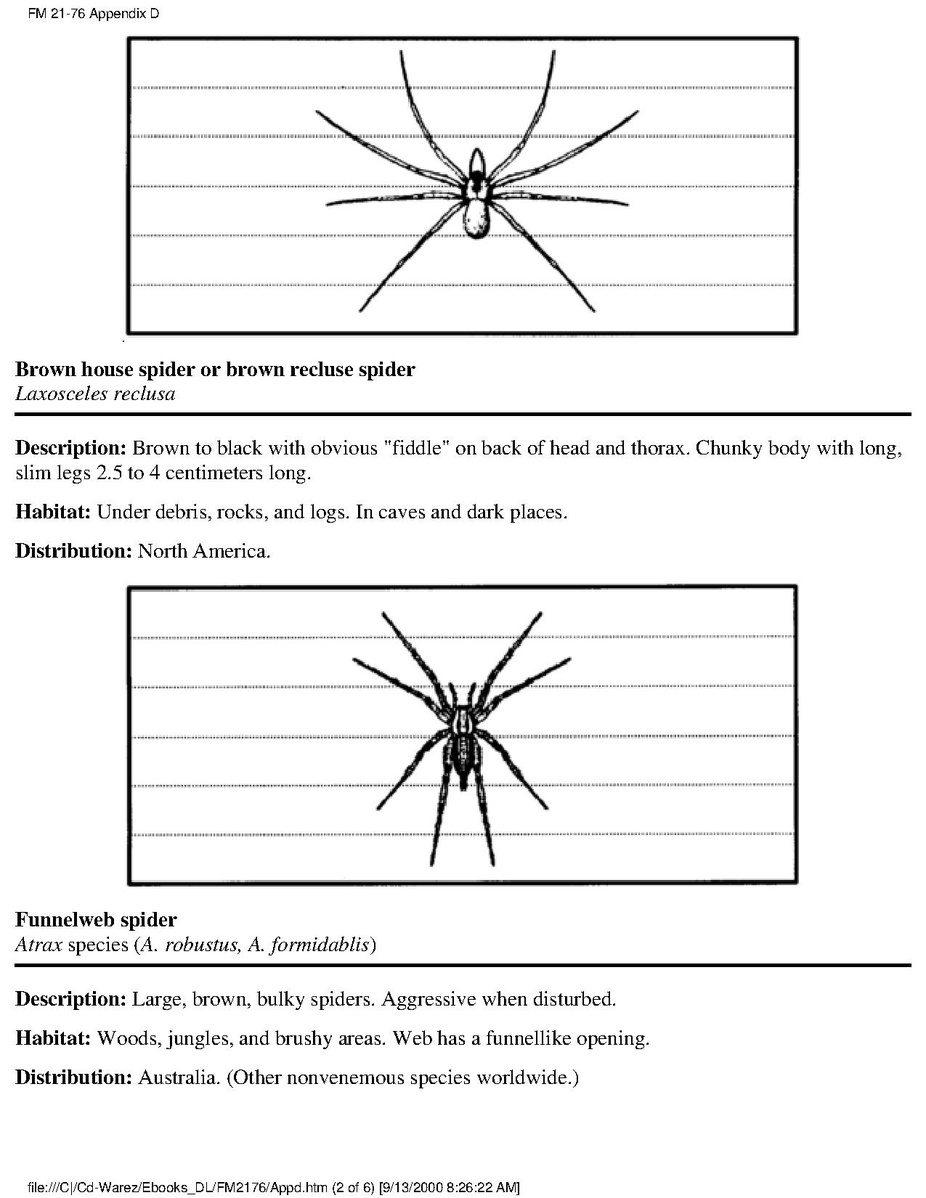 FM 21-76 Appendix D

Brown house spider or brown recluse spider
Laxosceles reclusa

Description: Brown to black with obvious "fiddle" on back of head and thorax. Chunky body with long, slim legs 2.5 to 4 centimeters long.

Habitat: Under debris, rocks, and logs. In caves and dark places.

Distribution: North America.

Funnelweb spider
Atrax species (A. robustus, A. formidablis)

Description: Large, brown, bulky spiders. Aggressive when disturbed.

Habitat: Woods, jungles, and brushy areas. Web has a funnellike opening.

Distribution: Australia. (Other nonvenemous species worldwide.)

file:///C|/Cd-Warez/Ebooks_DL/FM2176/Appd.htm (2 of 6) [9/13/2000 8:26:22 AM]